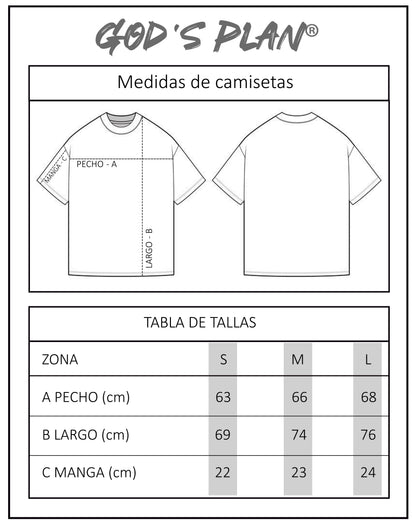 GOD'S PLAN®

Medidas de camisetas

MANGA - C
PECHO - A
LARGO - B

TABLA DE TALLAS

| ZONA | S | M | L |
|---|---|---|---|
| A PECHO (cm) | 63 | 66 | 68 |
| B LARGO (cm) | 69 | 74 | 76 |
| C MANGA (cm) | 22 | 23 | 24 |